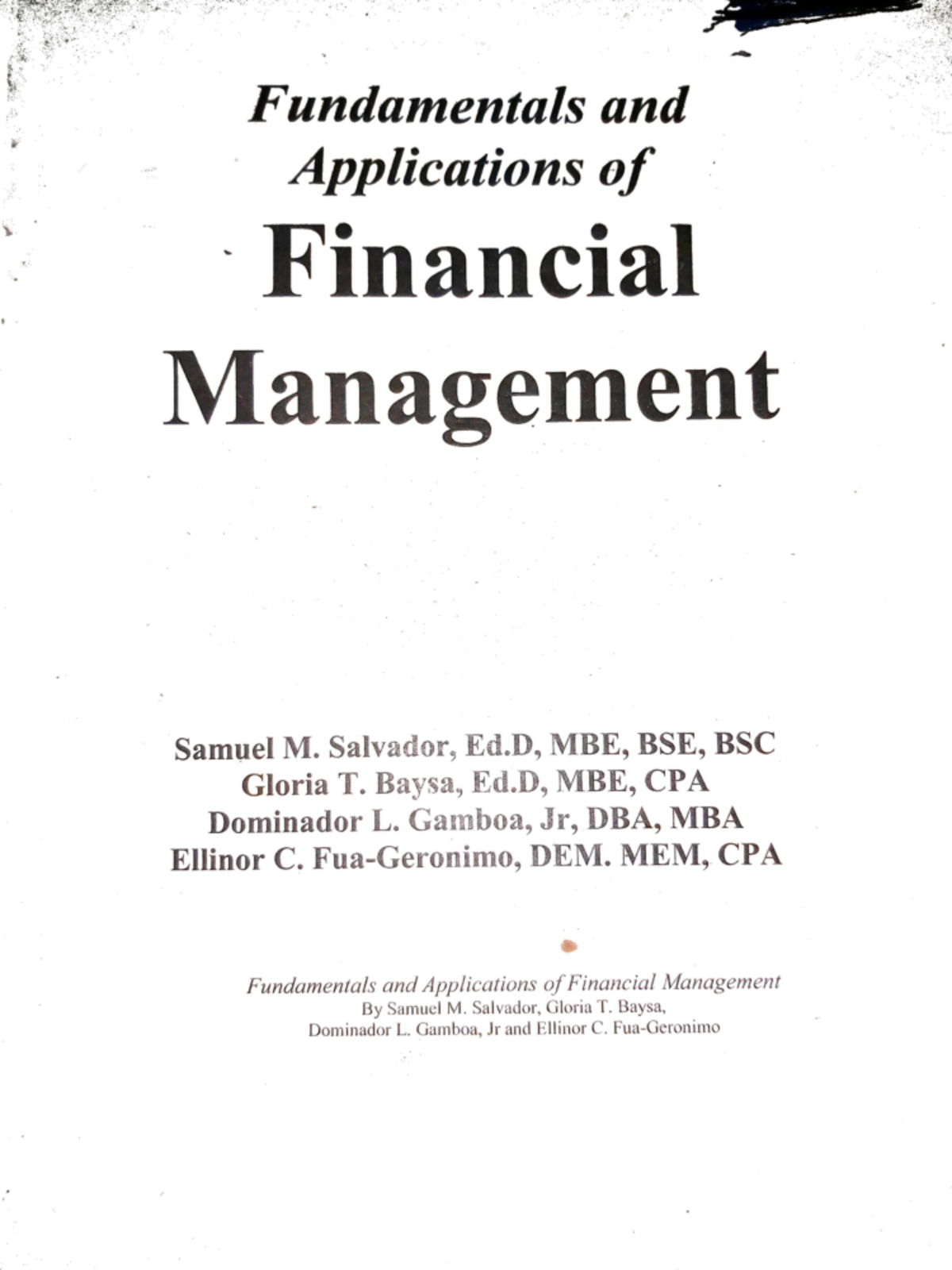 Fundamentals and Applications of

Financial Management

Samuel M. Salvador, Ed.D, MBE, BSE, BSC
Gloria T. Baysa, Ed.D, MBE, CPA
Dominador L. Gamboa, Jr, DBA, MBA
Ellinor C. Fua-Geronimo, DEM. MEM, CPA

Fundamentals and Applications of Financial Management
By Samuel M. Salvador, Gloria T. Baysa,
Dominador L. Gamboa, Jr and Ellinor C. Fua-Geronimo